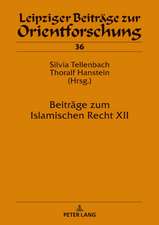 Leipziger Beiträge zur Orientforschung

36

Silvia Tellenbach
Thoralf Hanstein
(Hrsg.)

Beiträge zum Islamischen Recht XII

PETER LANG